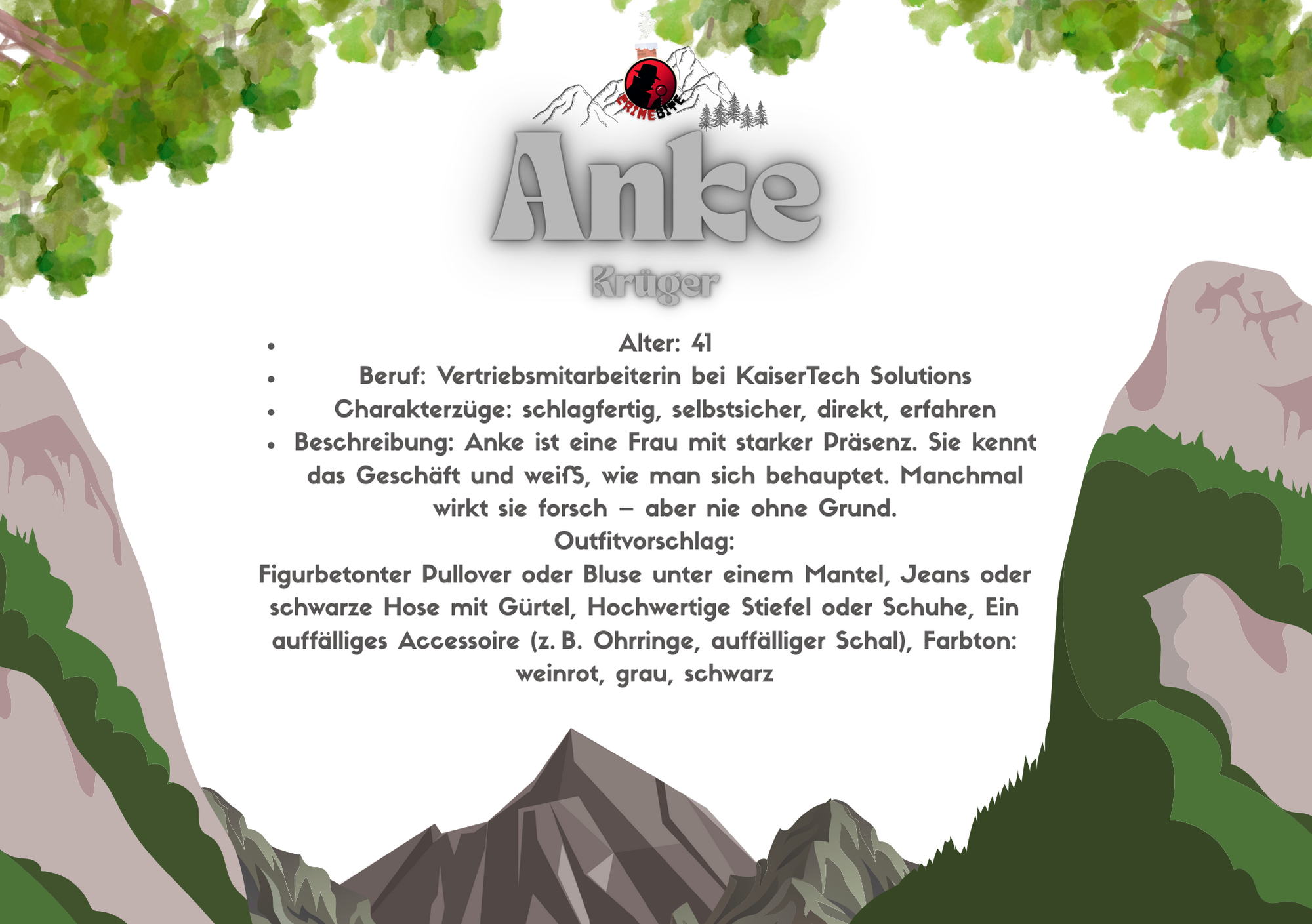 CRIMEBITE

Anke

Krüger

- Alter: 41
- Beruf: Vertriebsmitarbeiterin bei KaiserTech Solutions
- Charakterzüge: schlagfertig, selbstsicher, direkt, erfahren
- Beschreibung: Anke ist eine Frau mit starker Präsenz. Sie kennt das Geschäft und weiß, wie man sich behauptet. Manchmal wirkt sie forsch – aber nie ohne Grund.

Outfitvorschlag:
Figurbetonter Pullover oder Bluse unter einem Mantel, Jeans oder schwarze Hose mit Gürtel, Hochwertige Stiefel oder Schuhe, Ein auffälliges Accessoire (z. B. Ohrringe, auffälliger Schal), Farbton: weinrot, grau, schwarz